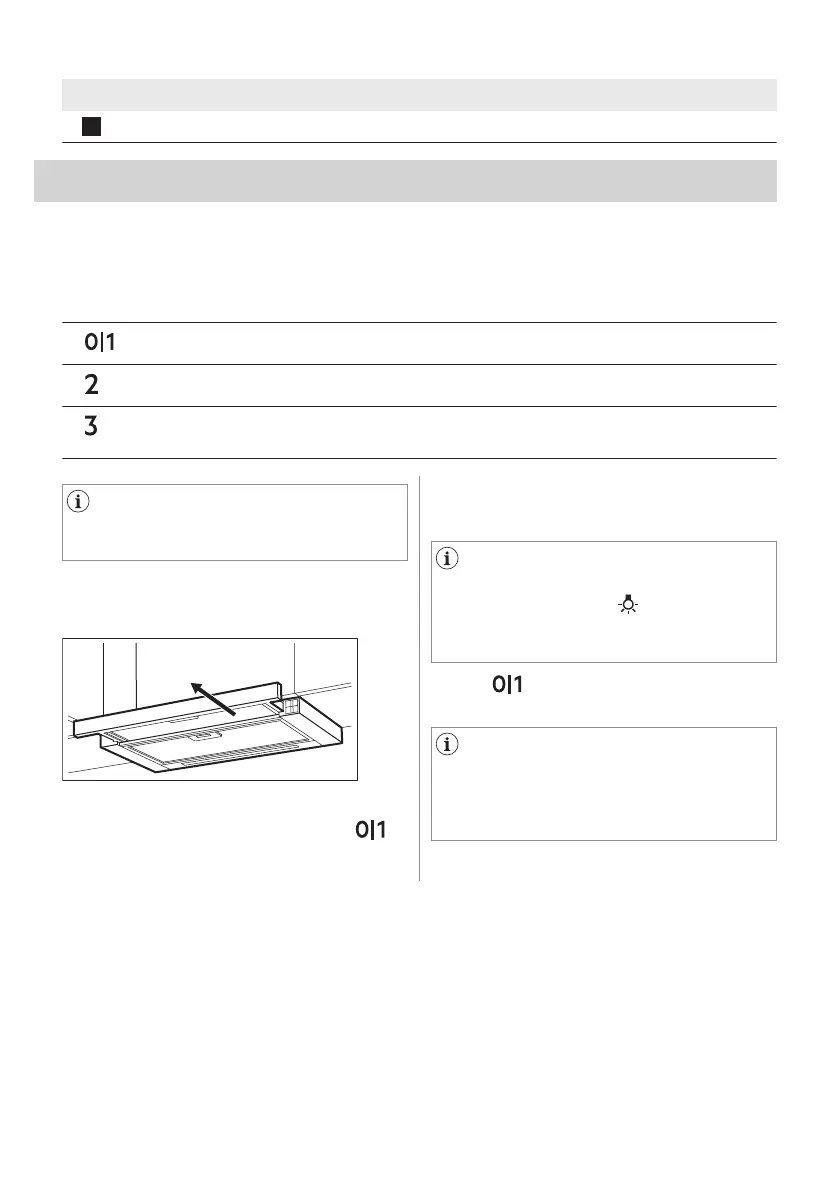 0|1

2

3

0|1

0|1